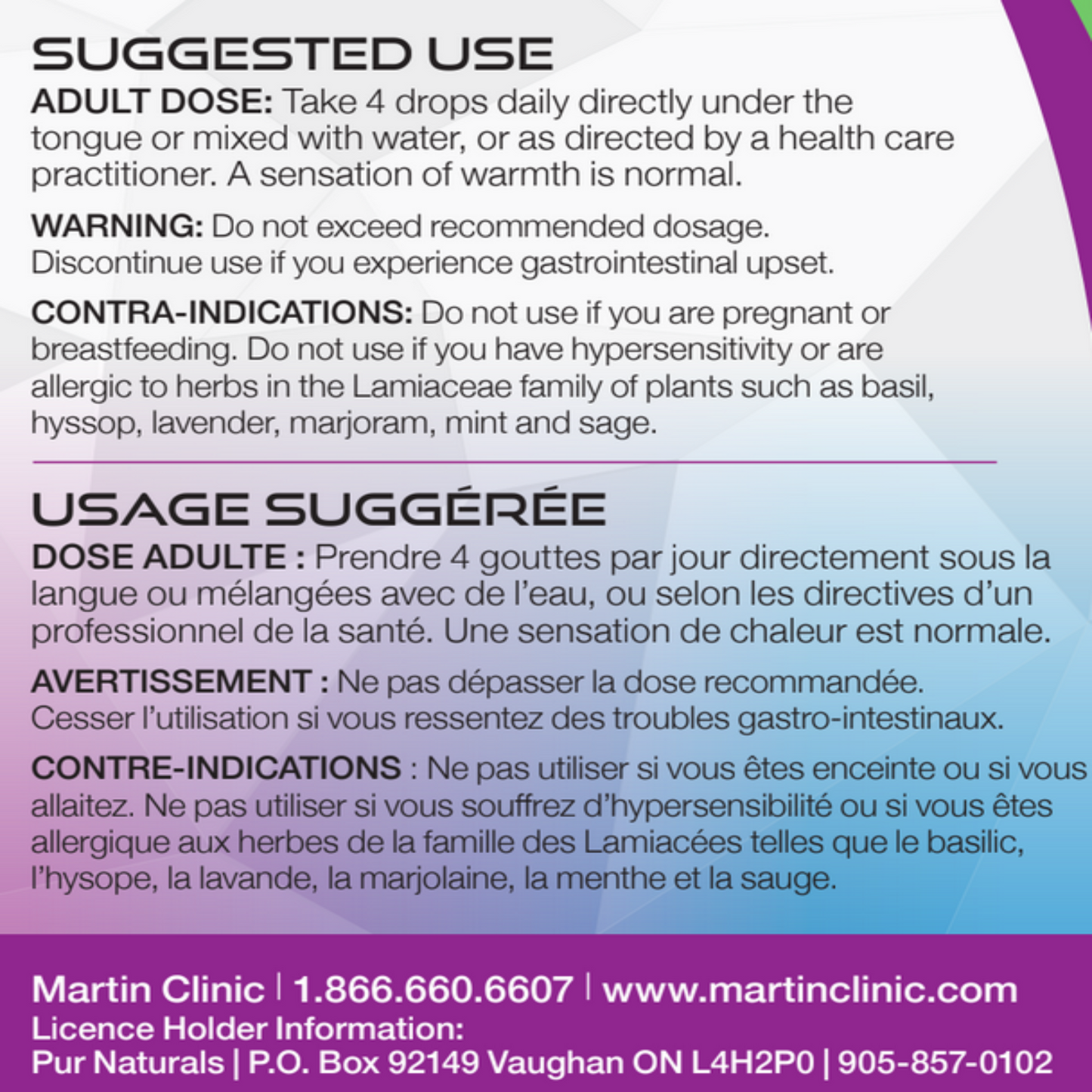 SUGGESTED USE

ADULT DOSE: Take 4 drops daily directly under the tongue or mixed with water, or as directed by a health care practitioner. A sensation of warmth is normal.

WARNING: Do not exceed recommended dosage. Discontinue use if you experience gastrointestinal upset.

CONTRA-INDICATIONS: Do not use if you are pregnant or breastfeeding. Do not use if you have hypersensitivity or are allergic to herbs in the Lamiaceae family of plants such as basil, hyssop, lavender, marjoram, mint and sage.

USAGE SUGGÉRÉE

DOSE ADULTE : Prendre 4 gouttes par jour directement sous la langue ou mélangées avec de l'eau, ou selon les directives d'un professionnel de la santé. Une sensation de chaleur est normale.

AVERTISSEMENT : Ne pas dépasser la dose recommandée. Cesser l'utilisation si vous ressentez des troubles gastro-intestinaux.

CONTRE-INDICATIONS : Ne pas utiliser si vous êtes enceinte ou si vous allaitez. Ne pas utiliser si vous souffrez d'hypersensibilité ou si vous êtes allergique aux herbes de la famille des Lamiacées telles que le basilic, l'hysope, la lavande, la marjolaine, la menthe et la sauge.

Martin Clinic | 1.866.660.6607 | www.martinclinic.com
Licence Holder Information:
Pur Naturals | P.O. Box 92149 Vaughan ON L4H2P0 | 905-857-0102